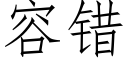 容错